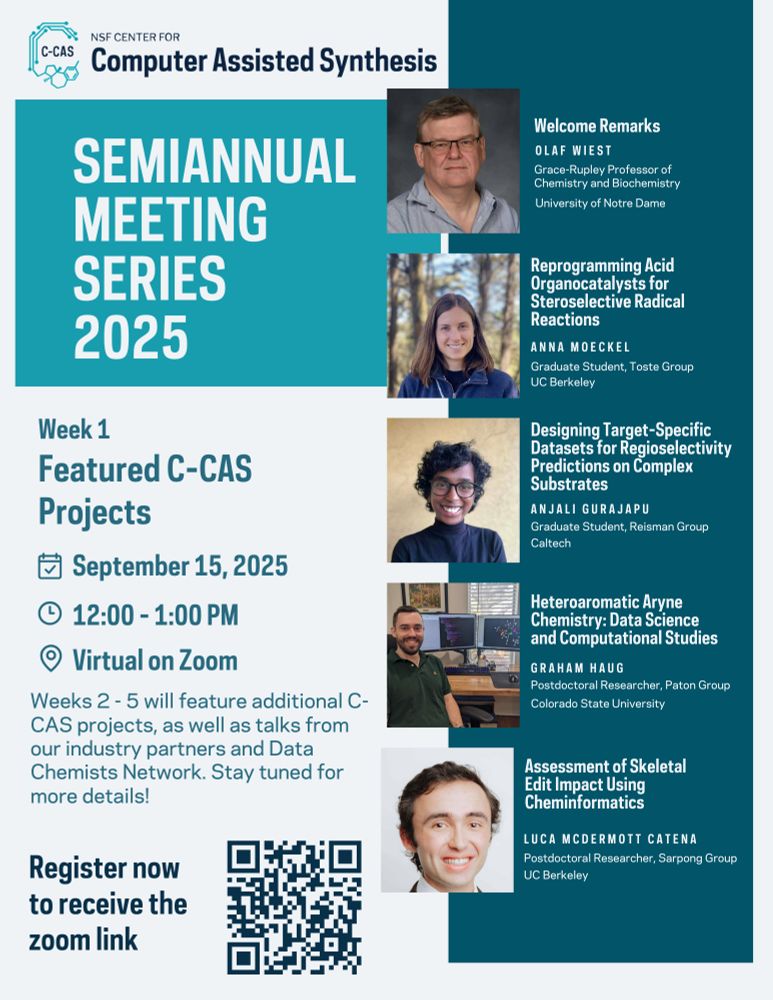 C-CAS
NSF CENTER FOR
Computer Assisted Synthesis

SEMIANNUAL MEETING SERIES 2025

Week 1
Featured C-CAS Projects

September 15, 2025

12:00 - 1:00 PM

Virtual on Zoom

Weeks 2 - 5 will feature additional C-CAS projects, as well as talks from our industry partners and Data Chemists Network. Stay tuned for more details!

Register now to receive the zoom link

Welcome Remarks
OLAF WIEST
Grace-Rupley Professor of Chemistry and Biochemistry
University of Notre Dame

Reprogramming Acid Organocatalysts for Steroselective Radical Reactions
ANNA MOECKEL
Graduate Student, Toste Group
UC Berkeley

Designing Target-Specific Datasets for Regioselectivity Predictions on Complex Substrates
ANJALI GURAJAPU
Graduate Student, Reisman Group
Caltech

Heteroaromatic Aryne Chemistry: Data Science and Computational Studies
GRAHAM HAUG
Postdoctoral Researcher, Paton Group
Colorado State University

Assessment of Skeletal Edit Impact Using Cheminformatics
LUCA MCDERMOTT CATENA
Postdoctoral Researcher, Sarpong Group
UC Berkeley